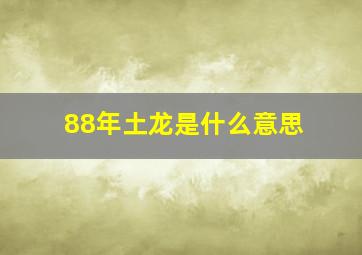 88年土龙是什么意思